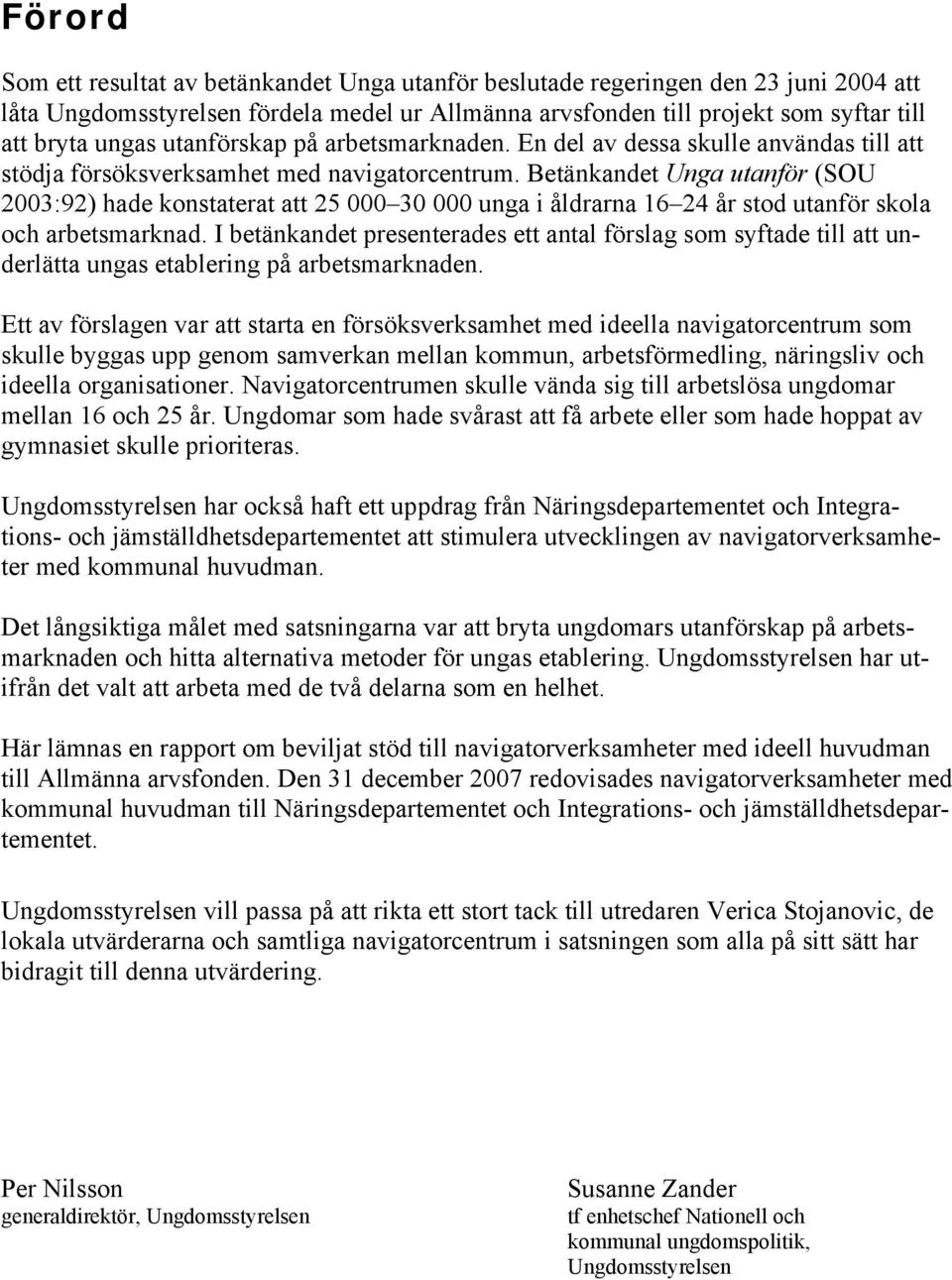 Förord

Som ett resultat av betänkandet Unga utanför beslutade regeringen den 23 juni 2004 att låta Ungdomsstyrelsen fördela medel ur Allmänna arvsfonden till projekt som syftar till att bryta ungas utanförskap på arbetsmarknaden. En del av dessa skulle användas till att stödja försöksverksamhet med navigatorcentrum. Betänkandet Unga utanför (SOU 2003:92) hade konstaterat att 25 000–30 000 unga i åldrarna 16–24 år stod utanför skola och arbetsmarknad. I betänkandet presenterades ett antal förslag som syftade till att underlätta ungas etablering på arbetsmarknaden.

Ett av förslagen var att starta en försöksverksamhet med ideella navigatorcentrum som skulle byggas upp genom samverkan mellan kommun, arbetsförmedling, näringsliv och ideella organisationer. Navigatorcentrumen skulle vända sig till arbetslösa ungdomar mellan 16 och 25 år. Ungdomar som hade svårast att få arbete eller som hade hoppat av gymnasiet skulle prioriteras.

Ungdomsstyrelsen har också haft ett uppdrag från Näringsdepartementet och Integrations- och jämställdhetsdepartementet att stimulera utvecklingen av navigatorverksamheter med kommunal huvudman.

Det långsiktiga målet med satsningarna var att bryta ungdomars utanförskap på arbetsmarknaden och hitta alternativa metoder för ungas etablering. Ungdomsstyrelsen har utifrån det valt att arbeta med de två delarna som en helhet.

Här lämnas en rapport om beviljat stöd till navigatorverksamheter med ideell huvudman till Allmänna arvsfonden. Den 31 december 2007 redovisades navigatorverksamheter med kommunal huvudman till Näringsdepartementet och Integrations- och jämställdhetsdepartementet.

Ungdomsstyrelsen vill passa på att rikta ett stort tack till utredaren Verica Stojanovic, de lokala utvärderarna och samtliga navigatorcentrum i satsningen som alla på sitt sätt har bidragit till denna utvärdering.

Per Nilsson
generaldirektör, Ungdomsstyrelsen

Susanne Zander
tf enhetschef Nationell och kommunal ungdomspolitik, Ungdomsstyrelsen